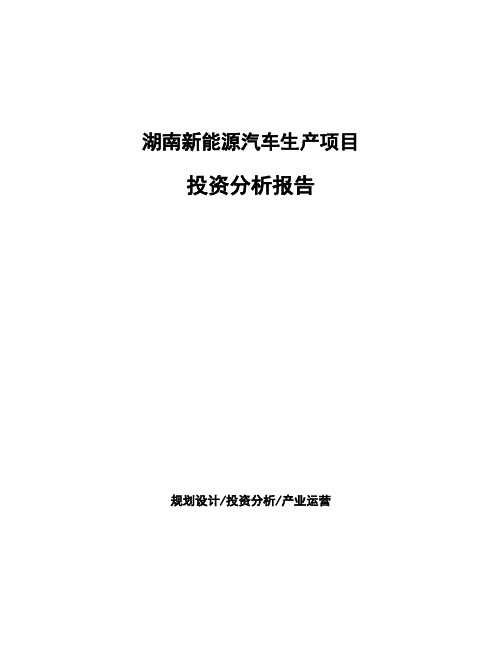 湖南新能源汽车生产项目

投资分析报告

规划设计/投资分析/产业运营